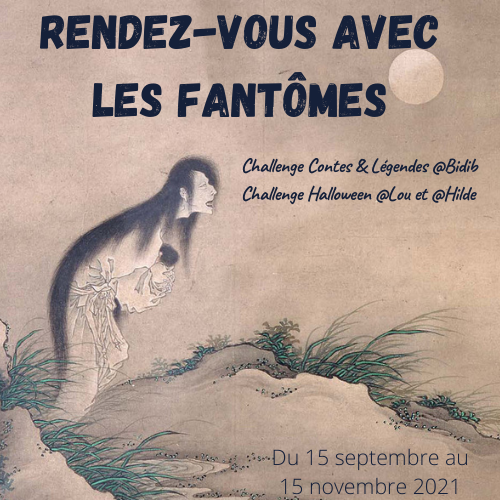 RENDEZ-VOUS AVEC
LES FANTÔMES

Challenge Contes & Légendes @Bidib
Challenge Halloween @Lou et @Hilde

Du 15 septembre au
15 novembre 2021